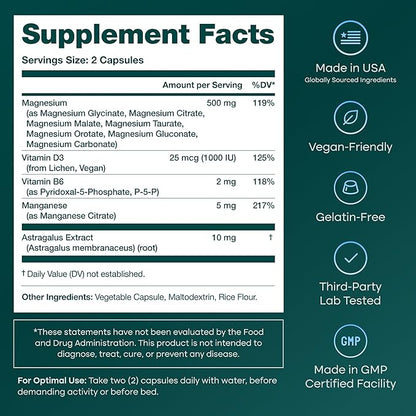 Supplement Facts

Servings Size: 2 Capsules

| | Amount per Serving | %DV* |
|---|---|---|
| Magnesium (as Magnesium Glycinate, Magnesium Citrate, Magnesium Malate, Magnesium Taurate, Magnesium Orotate, Magnesium Gluconate, Magnesium Carbonate) | 500 mg | 119% |
| Vitamin D3 (from Lichen, Vegan) | 25 mcg (1000 IU) | 125% |
| Vitamin B6 (as Pyridoxal-5-Phosphate, P-5-P) | 2 mg | 118% |
| Manganese (as Manganese Citrate) | 5 mg | 217% |
| Astragalus Extract (Astragalus membranaceus) (root) | 10 mg | † |

† Daily Value (DV) not established.

Other Ingredients: Vegetable Capsule, Maltodextrin, Rice Flour.

*These statements have not been evaluated by the Food and Drug Administration. This product is not intended to diagnose, treat, cure, or prevent any disease.

For Optimal Use: Take two (2) capsules daily with water, before demanding activity or before bed.

Made in USA
Globally Sourced Ingredients

Vegan-Friendly

Gelatin-Free

Third-Party Lab Tested

GMP

Made in GMP Certified Facility